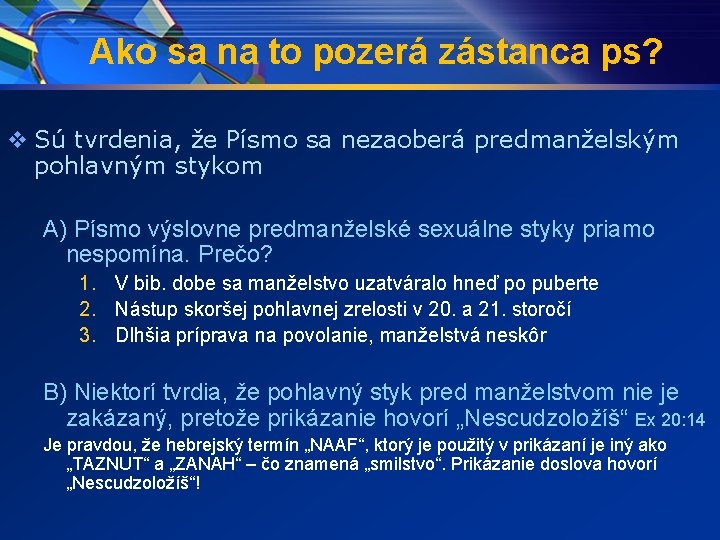 Ako sa na to pozerá zástanca ps?

❖ Sú tvrdenia, že Písmo sa nezaoberá predmanželským pohlavným stykom

A) Písmo výslovne predmanželské sexuálne styky priamo nespomína. Prečo?

1. V bib. dobe sa manželstvo uzatváralo hneď po puberte
2. Nástup skoršej pohlavnej zrelosti v 20. a 21. storočí
3. Dlhšia príprava na povolanie, manželstvá neskôr

B) Niektorí tvrdia, že pohlavný styk pred manželstvom nie je zakázaný, pretože prikázanie hovorí „Nescudzoložíš“ Ex 20:14

Je pravdou, že hebrejský termín „NAAF“, ktorý je použitý v prikázaní je iný ako „TAZNUT“ a „ZANAH“ – čo znamená „smilstvo“. Prikázanie doslova hovorí „Nescudzoložíš“!